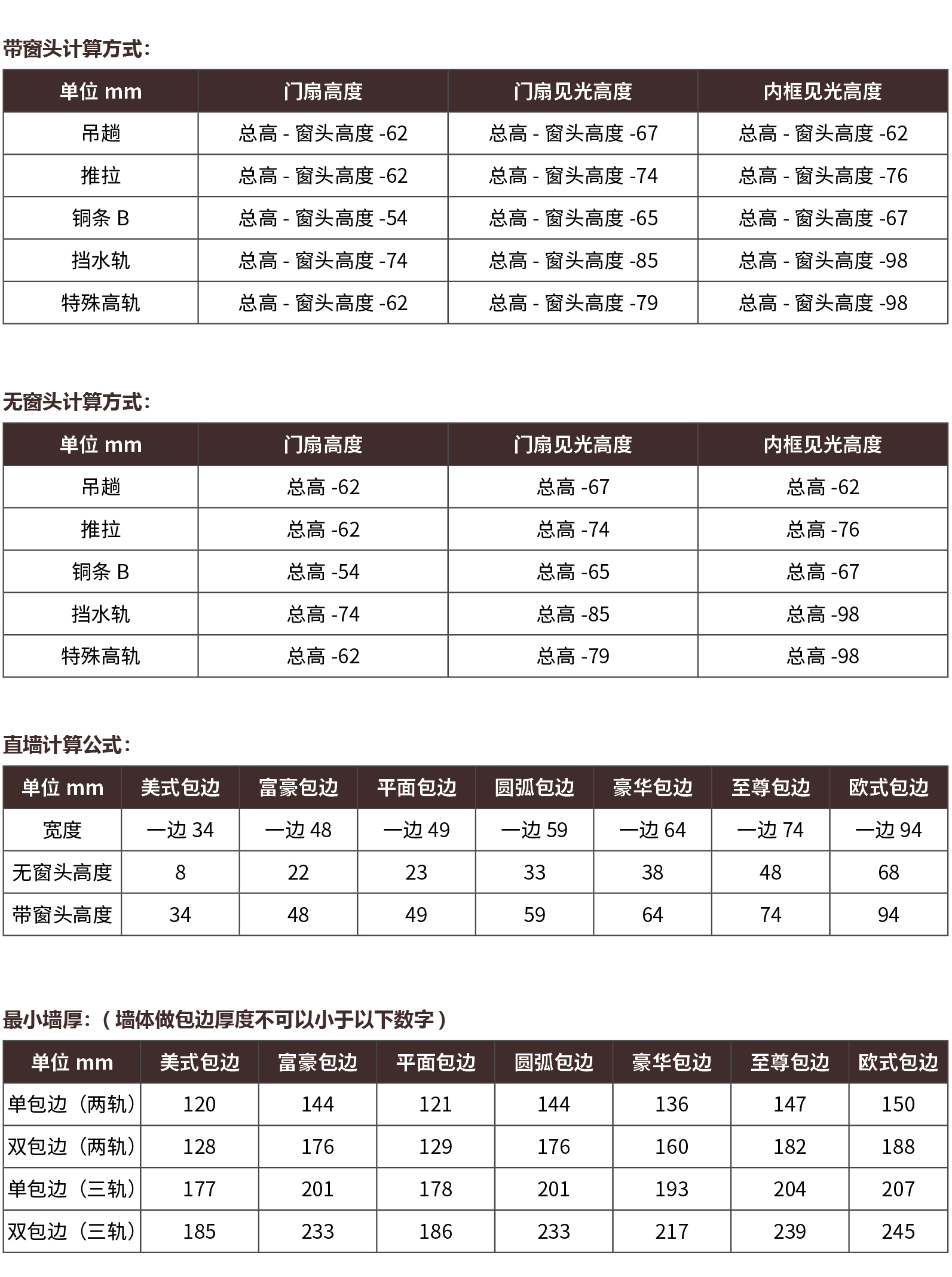 带窗头计算方式：

| 单位 mm | 门扇高度 | 门扇见光高度 | 内框见光高度 |
|---|---|---|---|
| 吊趟 | 总高 - 窗头高度 -62 | 总高 - 窗头高度 -67 | 总高 - 窗头高度 -62 |
| 推拉 | 总高 - 窗头高度 -62 | 总高 - 窗头高度 -74 | 总高 - 窗头高度 -76 |
| 铜条 B | 总高 - 窗头高度 -54 | 总高 - 窗头高度 -65 | 总高 - 窗头高度 -67 |
| 挡水轨 | 总高 - 窗头高度 -74 | 总高 - 窗头高度 -85 | 总高 - 窗头高度 -98 |
| 特殊高轨 | 总高 - 窗头高度 -62 | 总高 - 窗头高度 -79 | 总高 - 窗头高度 -98 |

无窗头计算方式：

| 单位 mm | 门扇高度 | 门扇见光高度 | 内框见光高度 |
|---|---|---|---|
| 吊趟 | 总高 -62 | 总高 -67 | 总高 -62 |
| 推拉 | 总高 -62 | 总高 -74 | 总高 -76 |
| 铜条 B | 总高 -54 | 总高 -65 | 总高 -67 |
| 挡水轨 | 总高 -74 | 总高 -85 | 总高 -98 |
| 特殊高轨 | 总高 -62 | 总高 -79 | 总高 -98 |

直墙计算公式：

| 单位 mm | 美式包边 | 富豪包边 | 平面包边 | 圆弧包边 | 豪华包边 | 至尊包边 | 欧式包边 |
|---|---|---|---|---|---|---|---|
| 宽度 | 一边 34 | 一边 48 | 一边 49 | 一边 59 | 一边 64 | 一边 74 | 一边 94 |
| 无窗头高度 | 8 | 22 | 23 | 33 | 38 | 48 | 68 |
| 带窗头高度 | 34 | 48 | 49 | 59 | 64 | 74 | 94 |

最小墙厚：（墙体做包边厚度不可以小于以下数字）

| 单位 mm | 美式包边 | 富豪包边 | 平面包边 | 圆弧包边 | 豪华包边 | 至尊包边 | 欧式包边 |
|---|---|---|---|---|---|---|---|
| 单包边（两轨） | 120 | 144 | 121 | 144 | 136 | 147 | 150 |
| 双包边（两轨） | 128 | 176 | 129 | 176 | 160 | 182 | 188 |
| 单包边（三轨） | 177 | 201 | 178 | 201 | 193 | 204 | 207 |
| 双包边（三轨） | 185 | 233 | 186 | 233 | 217 | 239 | 245 |